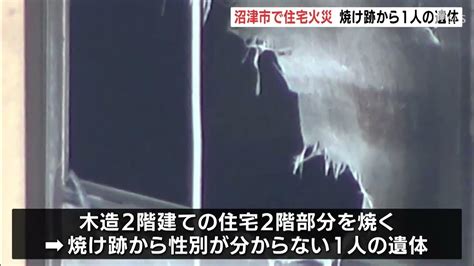 沼津市で住宅火災　焼け跡から1人の遺体

木造2階建ての住宅2階部分を焼く
➡ 焼け跡から性別が分からない1人の遺体